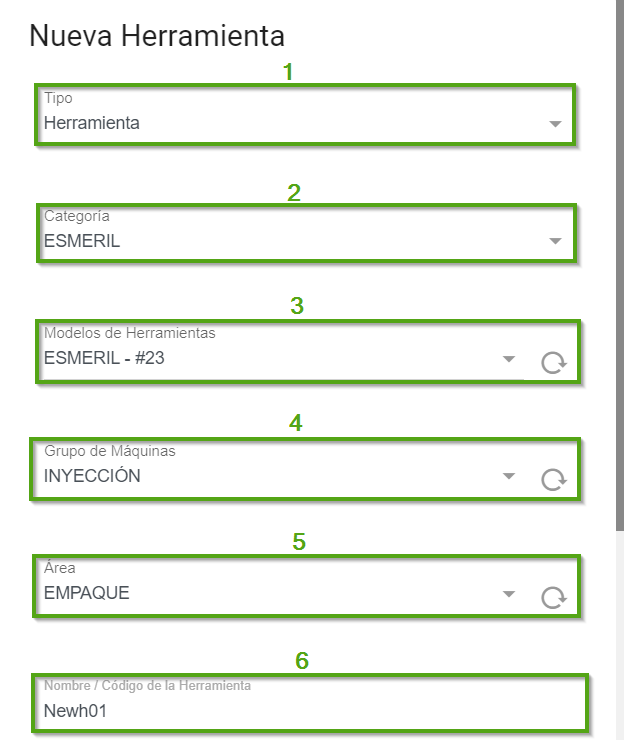 Nueva Herramienta

1

Tipo
Herramienta

2

Categoría
ESMERIL

3

Modelos de Herramientas
ESMERIL - #23

4

Grupo de Máquinas
INYECCIÓN

5

Área
EMPAQUE

6

Nombre / Código de la Herramienta
Newh01